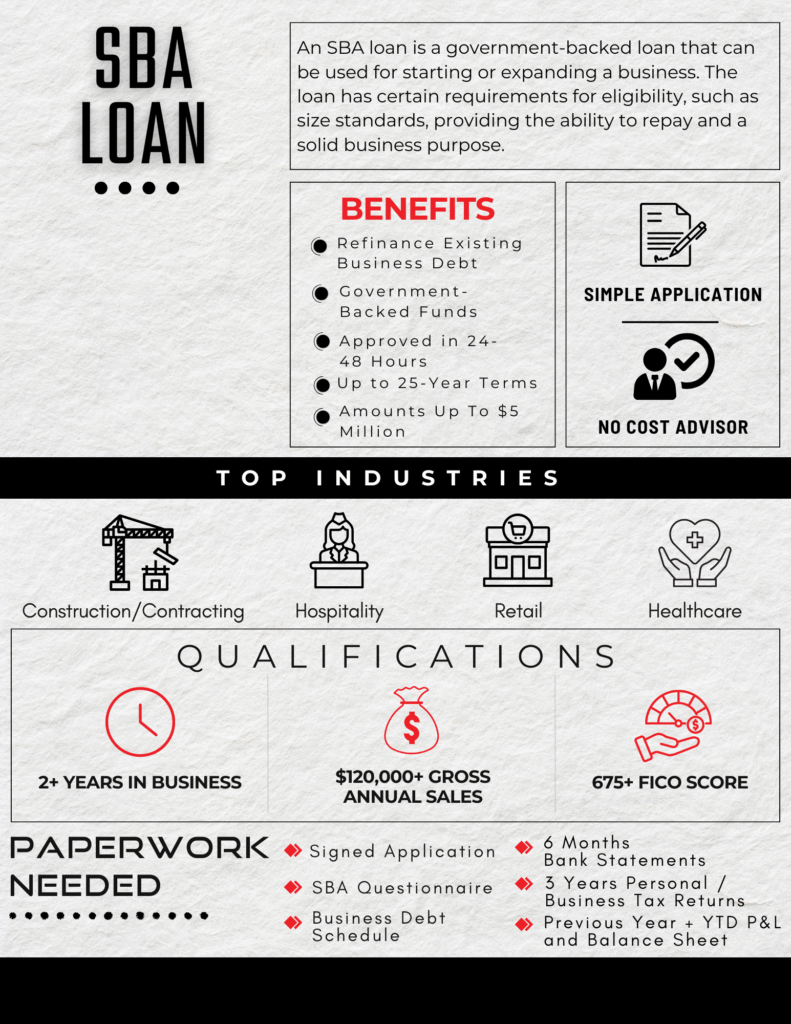 SBA LOAN

An SBA loan is a government-backed loan that can be used for starting or expanding a business. The loan has certain requirements for eligibility, such as size standards, providing the ability to repay and a solid business purpose.

BENEFITS

Refinance Existing Business Debt

Government-Backed Funds

Approved in 24-48 Hours

Up to 25-Year Terms

Amounts Up To $5 Million

SIMPLE APPLICATION

NO COST ADVISOR

TOP INDUSTRIES

Construction/Contracting

Hospitality

Retail

Healthcare

QUALIFICATIONS

2+ YEARS IN BUSINESS

$120,000+ GROSS ANNUAL SALES

675+ FICO SCORE

PAPERWORK NEEDED

Signed Application

SBA Questionnaire

Business Debt Schedule

6 Months Bank Statements

3 Years Personal / Business Tax Returns

Previous Year + YTD P&L and Balance Sheet